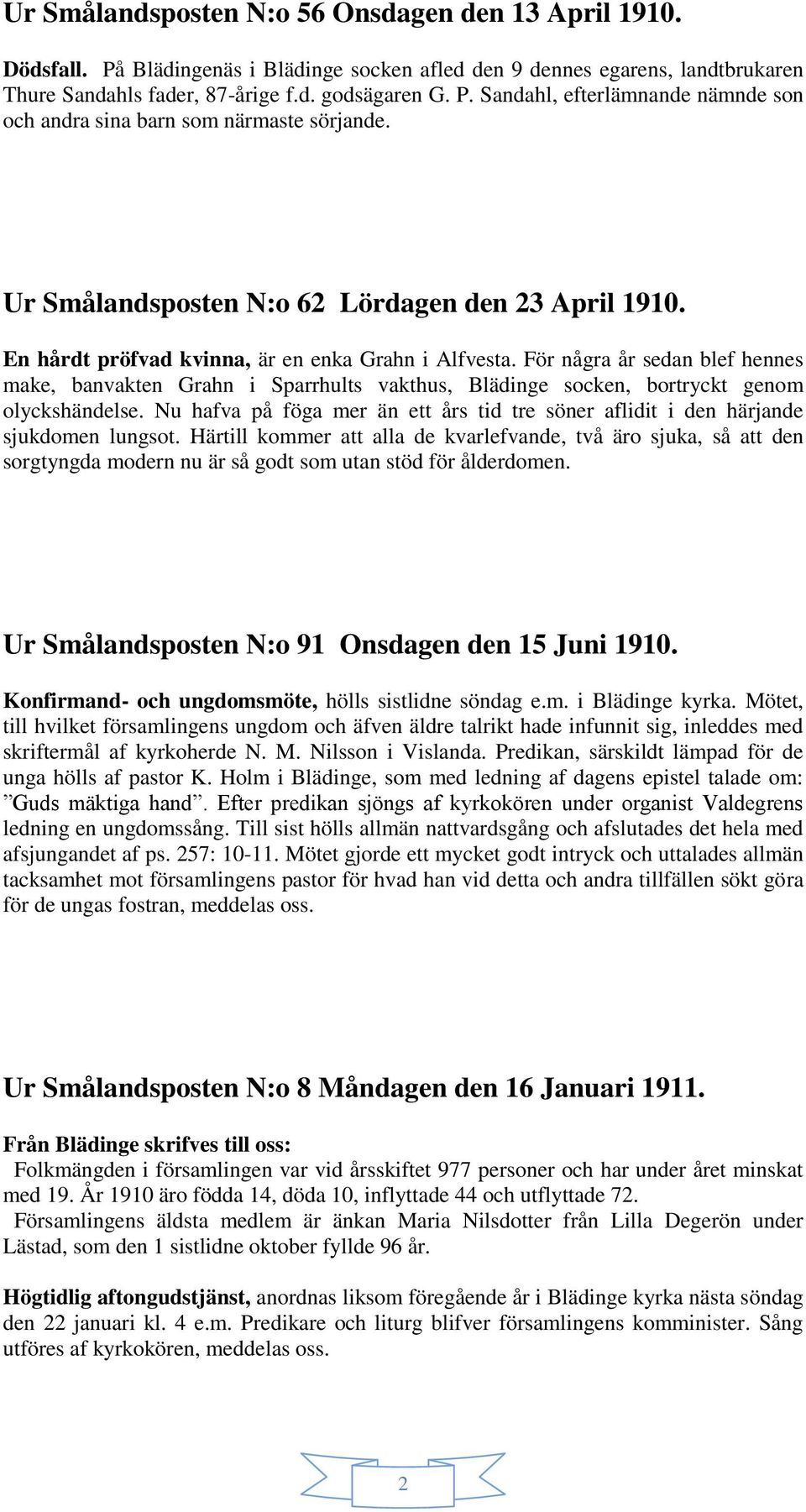 Ur Smålandsposten N:o 56 Onsdagen den 13 April 1910.

Dödsfall. På Blädingenäs i Blädinge socken afled den 9 dennes egarens, landtbrukaren Thure Sandahls fader, 87-årige f.d. godsägaren G. P. Sandahl, efterlämnande nämnde son och andra sina barn som närmaste sörjande.

Ur Smålandsposten N:o 62 Lördagen den 23 April 1910.

En hårdt pröfvad kvinna, är en enka Grahn i Alfvesta. För några år sedan blef hennes make, banvakten Grahn i Sparrhults vakthus, Blädinge socken, bortryckt genom olyckshändelse. Nu hafva på föga mer än ett års tid tre söner aflidit i den härjande sjukdomen lungsot. Härtill kommer att alla de kvarlefvande, två äro sjuka, så att den sorgtyngda modern nu är så godt som utan stöd för ålderdomen.

Ur Smålandsposten N:o 91 Onsdagen den 15 Juni 1910.

Konfirmand- och ungdomsmöte, hölls sistlidne söndag e.m. i Blädinge kyrka. Mötet, till hvilket församlingens ungdom och äfven äldre talrikt hade infunnit sig, inleddes med skriftermål af kyrkoherde N. M. Nilsson i Vislanda. Predikan, särskildt lämpad för de unga hölls af pastor K. Holm i Blädinge, som med ledning af dagens epistel talade om: ”Guds mäktiga hand”. Efter predikan sjöngs af kyrkokören under organist Valdegrens ledning en ungdomssång. Till sist hölls allmän nattvardsgång och afslutades det hela med afsjungandet af ps. 257: 10-11. Mötet gjorde ett mycket godt intryck och uttalades allmän tacksamhet mot församlingens pastor för hvad han vid detta och andra tillfällen sökt göra för de ungas fostran, meddelas oss.

Ur Smålandsposten N:o 8 Måndagen den 16 Januari 1911.

Från Blädinge skrifves till oss:
Folkmängden i församlingen var vid årsskiftet 977 personer och har under året minskat med 19. År 1910 äro födda 14, döda 10, inflyttade 44 och utflyttade 72.
Församlingens äldsta medlem är änkan Maria Nilsdotter från Lilla Degerön under Lästad, som den 1 sistlidne oktober fyllde 96 år.

Högtidlig aftongudstjänst, anordnas liksom föregående år i Blädinge kyrka nästa söndag den 22 januari kl. 4 e.m. Predikare och liturg blifver församlingens komminister. Sång utföres af kyrkokören, meddelas oss.

2